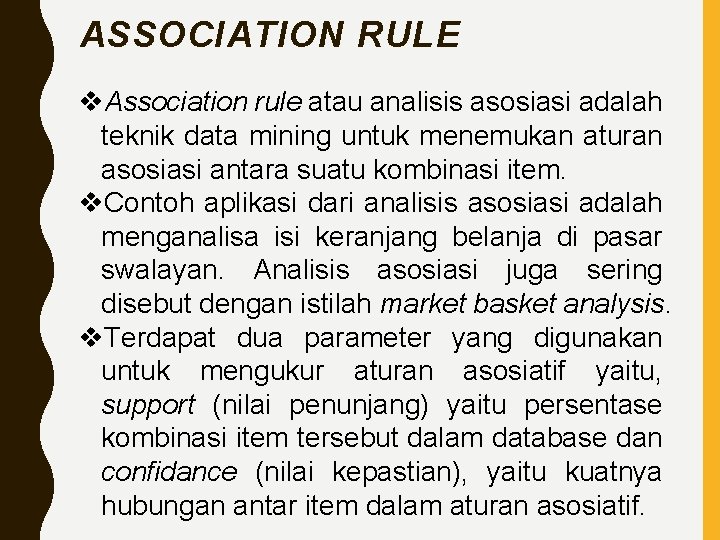 ASSOCIATION RULE

❖Association rule atau analisis asosiasi adalah teknik data mining untuk menemukan aturan asosiasi antara suatu kombinasi item.

❖Contoh aplikasi dari analisis asosiasi adalah menganalisa isi keranjang belanja di pasar swalayan. Analisis asosiasi juga sering disebut dengan istilah market basket analysis.

❖Terdapat dua parameter yang digunakan untuk mengukur aturan asosiatif yaitu, support (nilai penunjang) yaitu persentase kombinasi item tersebut dalam database dan confidance (nilai kepastian), yaitu kuatnya hubungan antar item dalam aturan asosiatif.